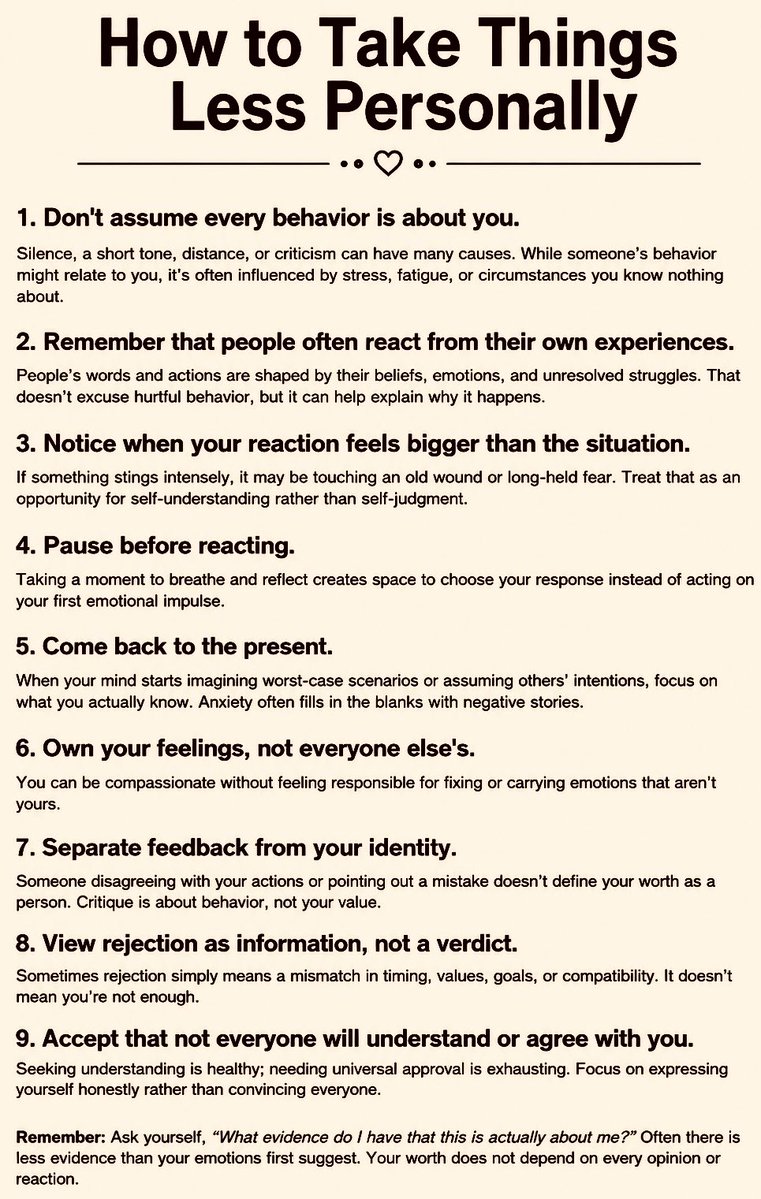 How to Take Things Less Personally

1. Don't assume every behavior is about you.

Silence, a short tone, distance, or criticism can have many causes. While someone's behavior might relate to you, it's often influenced by stress, fatigue, or circumstances you know nothing about.

2. Remember that people often react from their own experiences.

People's words and actions are shaped by their beliefs, emotions, and unresolved struggles. That doesn't excuse hurtful behavior, but it can help explain why it happens.

3. Notice when your reaction feels bigger than the situation.

If something stings intensely, it may be touching an old wound or long-held fear. Treat that as an opportunity for self-understanding rather than self-judgment.

4. Pause before reacting.

Taking a moment to breathe and reflect creates space to choose your response instead of acting on your first emotional impulse.

5. Come back to the present.

When your mind starts imagining worst-case scenarios or assuming others' intentions, focus on what you actually know. Anxiety often fills in the blanks with negative stories.

6. Own your feelings, not everyone else's.

You can be compassionate without feeling responsible for fixing or carrying emotions that aren't yours.

7. Separate feedback from your identity.

Someone disagreeing with your actions or pointing out a mistake doesn't define your worth as a person. Critique is about behavior, not your value.

8. View rejection as information, not a verdict.

Sometimes rejection simply means a mismatch in timing, values, goals, or compatibility. It doesn't mean you're not enough.

9. Accept that not everyone will understand or agree with you.

Seeking understanding is healthy; needing universal approval is exhausting. Focus on expressing yourself honestly rather than convincing everyone.

Remember: Ask yourself, "What evidence do I have that this is actually about me?" Often there is less evidence than your emotions first suggest. Your worth does not depend on every opinion or reaction.